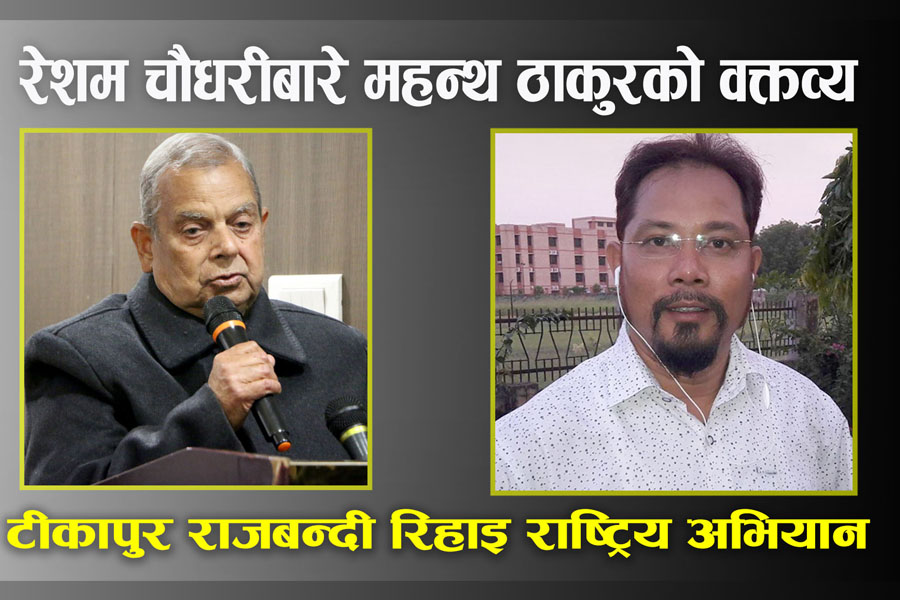 रेशम चौधरीबारे महन्थ ठाकुरको वक्तव्य

टीकापुर राजबन्दी रिहाइ राष्ट्रिय अभियान